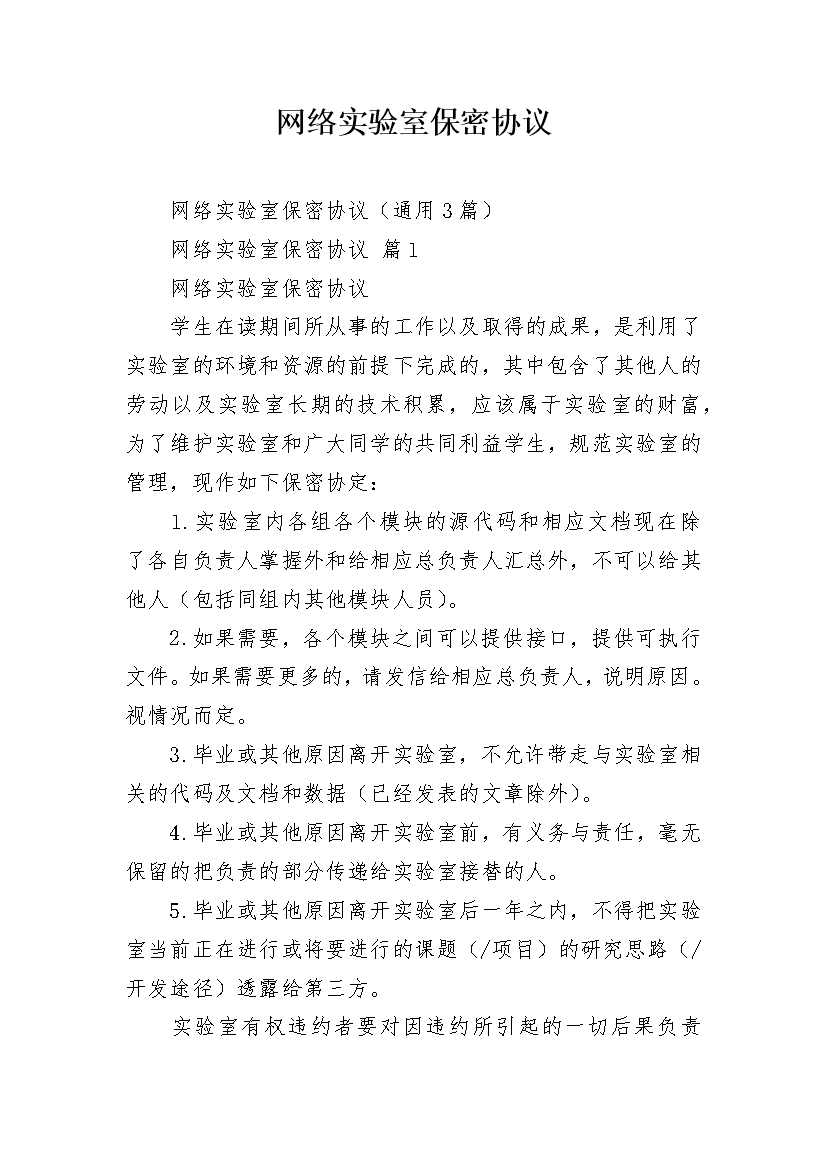 网络实验室保密协议

网络实验室保密协议（通用3篇）

网络实验室保密协议 篇1

网络实验室保密协议

学生在读期间所从事的工作以及取得的成果，是利用了实验室的环境和资源的前提下完成的，其中包含了其他人的劳动以及实验室长期的技术积累，应该属于实验室的财富，为了维护实验室和广大同学的共同利益学生，规范实验室的管理，现作如下保密协定：

1.实验室内各组各个模块的源代码和相应文档现在除了各自负责人掌握外和给相应总负责人汇总外，不可以给其他人（包括同组内其他模块人员）。

2.如果需要，各个模块之间可以提供接口，提供可执行文件。如果需要更多的，请发信给相应总负责人，说明原因。视情况而定。

3.毕业或其他原因离开实验室，不允许带走与实验室相关的代码及文档和数据（已经发表的文章除外）。

4.毕业或其他原因离开实验室前，有义务与责任，毫无保留的把负责的部分传递给实验室接替的人。

5.毕业或其他原因离开实验室后一年之内，不得把实验室当前正在进行或将要进行的课题（/项目）的研究思路（/开发途径）透露给第三方。

实验室有权违约者要对因违约所引起的一切后果负责